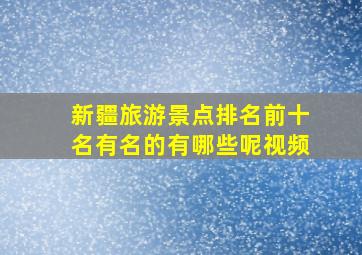 新疆旅游景点排名前十名有名的有哪些呢视频